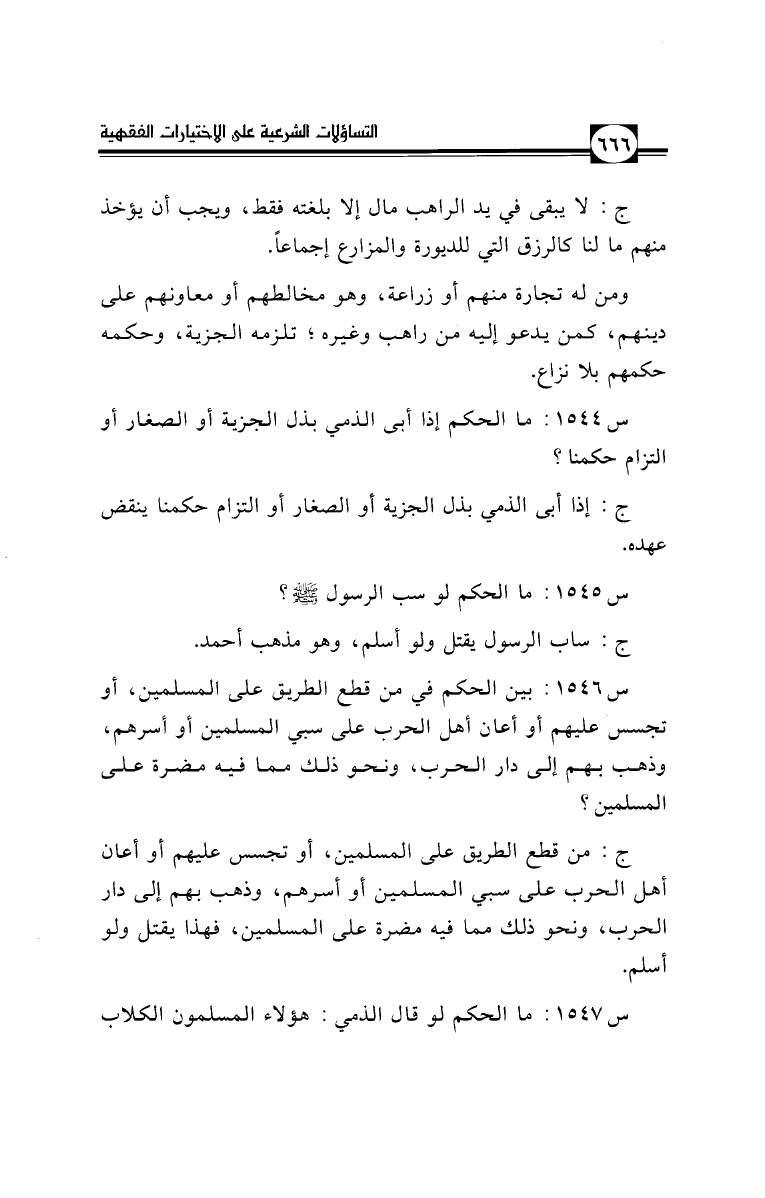 ٦٦٦ التساؤلات الشرعية على الاختيارات الفقهية

ج : لا يبقى في يد الراهب مال إلا بلغته فقط، ويجب أن يؤخذ منهم ما لنا كالرزق التي للديورة والمزارع إجماعاً.

ومن له تجارة منهم أو زراعة، وهو مخالطهم أو معاونهم على دينهم، كمن يدعو إليه من راهب وغيره ؛ تلزمه الجزية، وحكمه حكمهم بلا نزاع.

س ١٥٤٤ : ما الحكم إذا أبى الذمي بذل الجزية أو الصغار أو التزام حكمنا ؟

ج : إذا أبى الذمي بذل الجزية أو الصغار أو التزام حكمنا ينقض عهده.

س ١٥٤٥ : ما الحكم لو سب الرسول ﷺ ؟

ج : ساب الرسول يقتل ولو أسلم، وهو مذهب أحمد.

س ١٥٤٦ : بين الحكم في من قطع الطريق على المسلمين، أو تجسس عليهم أو أعان أهل الحرب على سبي المسلمين أو أسرهم، وذهب بهم إلى دار الحرب، ونحو ذلك مما فيه مضرة على المسلمين ؟

ج : من قطع الطريق على المسلمين، أو تجسس عليهم أو أعان أهل الحرب على سبي المسلمين أو أسرهم، وذهب بهم إلى دار الحرب، ونحو ذلك مما فيه مضرة على المسلمين، فهذا يقتل ولو أسلم.

س ١٥٤٧ : ما الحكم لو قال الذمي : هؤلاء المسلمون الكلاب